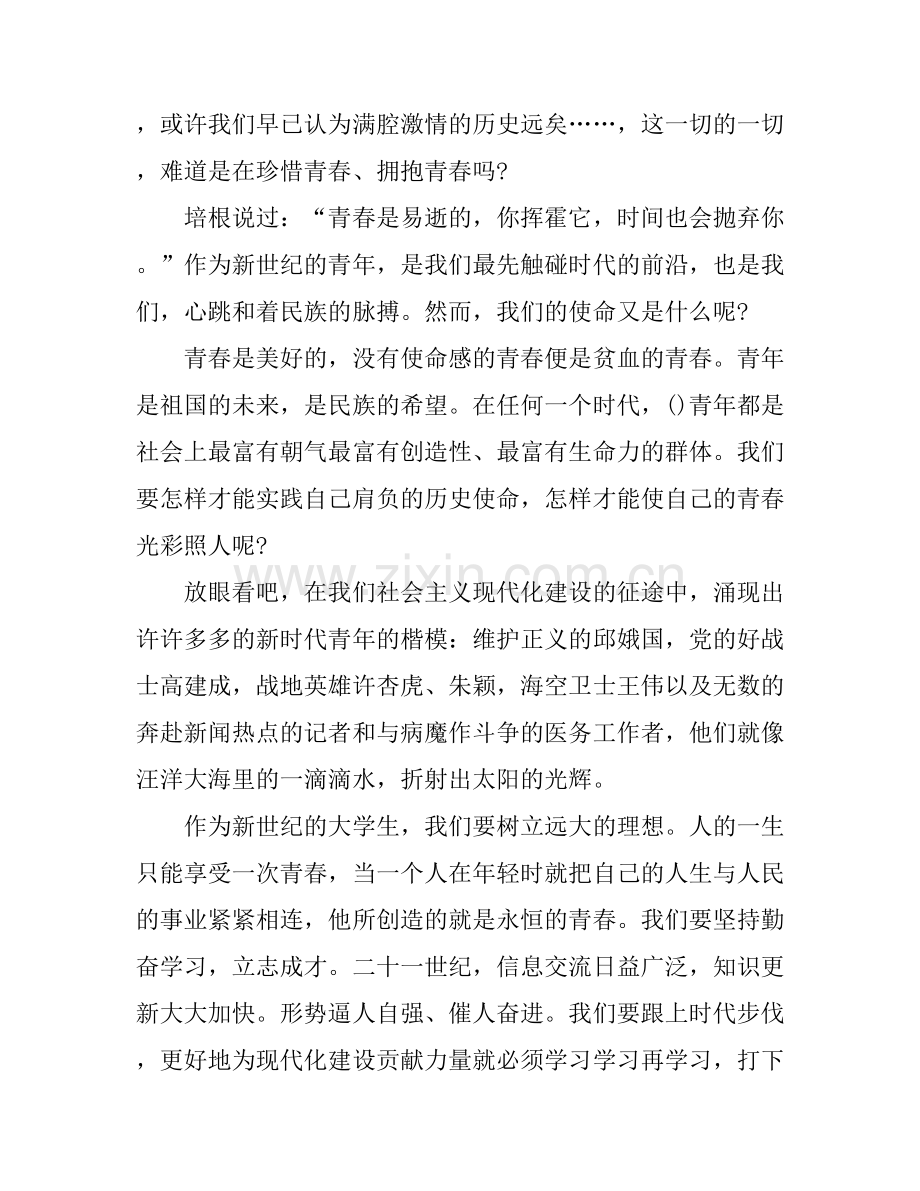 ，或许我们早已认为满腔激情的历史远矣……，这一切的一切，难道是在珍惜青春、拥抱青春吗?

培根说过：“青春是易逝的，你挥霍它，时间也会抛弃你。”作为新世纪的青年，是我们最先触碰时代的前沿，也是我们，心跳和着民族的脉搏。然而，我们的使命又是什么呢?

青春是美好的，没有使命感的青春便是贫血的青春。青年是祖国的未来，是民族的希望。在任何一个时代，()青年都是社会上最富有朝气最富有创造性、最富有生命力的群体。我们要怎样才能实践自己肩负的历史使命，怎样才能使自己的青春光彩照人呢?

放眼看吧，在我们社会主义现代化建设的征途中，涌现出许许多多的新时代青年的楷模：维护正义的邱娥国，党的好战士高建成，战地英雄许杏虎、朱颖，海空卫士王伟以及无数的奔赴新闻热点的记者和与病魔作斗争的医务工作者，他们就像汪洋大海里的一滴滴水，折射出太阳的光辉。

作为新世纪的大学生，我们要树立远大的理想。人的一生只能享受一次青春，当一个人在年轻时就把自己的人生与人民的事业紧紧相连，他所创造的就是永恒的青春。我们要坚持勤奋学习，立志成才。二十一世纪，信息交流日益广泛，知识更新大大加快。形势逼人自强、催人奋进。我们要跟上时代步伐，更好地为现代化建设贡献力量就必须学习学习再学习，打下

www.zixin.com.cn